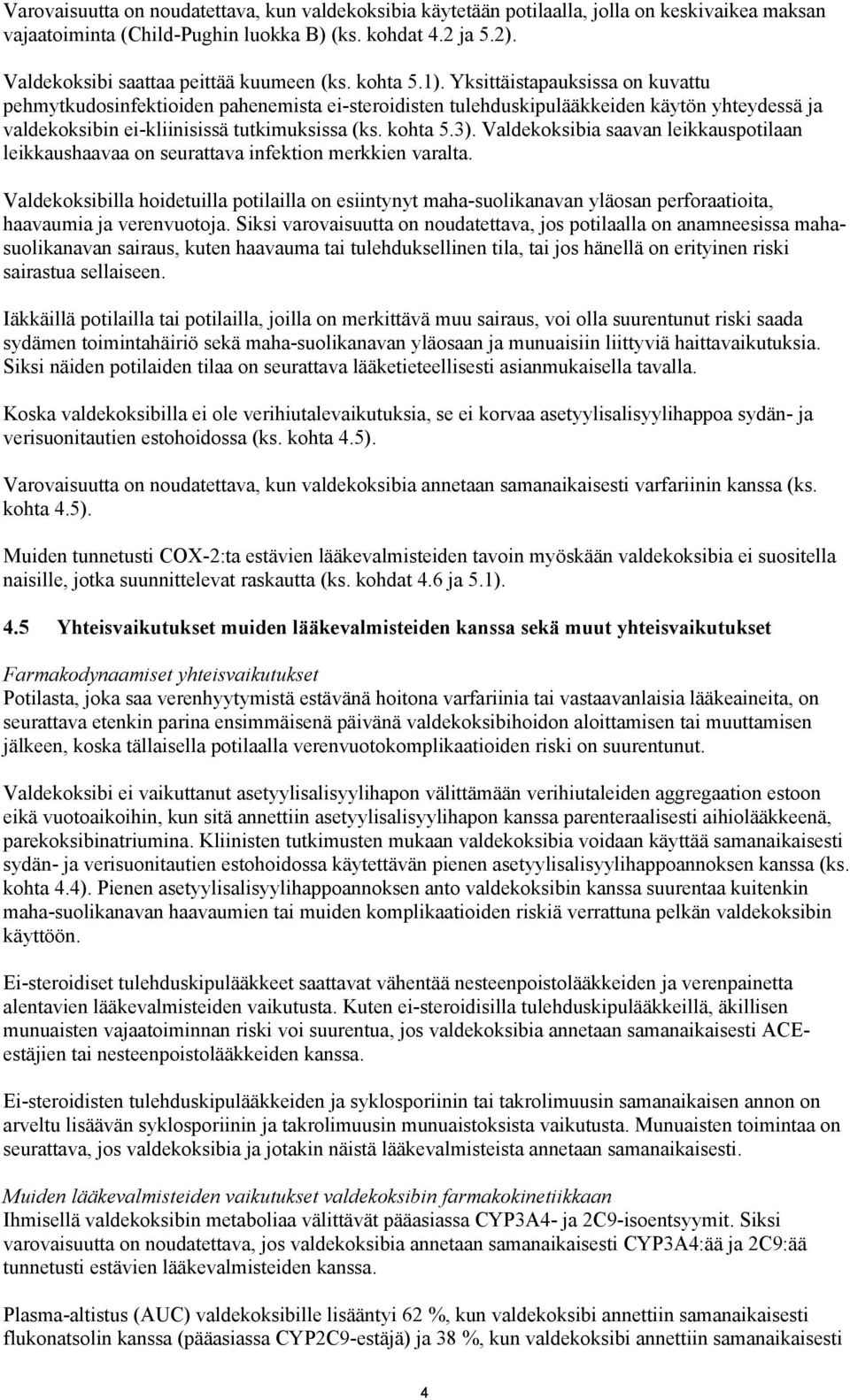 Varovaisuutta on noudatettava, kun valdekoksibia käytetään potilaalla, jolla on keskivaikea maksan vajaatoiminta (Child-Pughin luokka B) (ks. kohdat 4.2 ja 5.2).

Valdekoksibi saattaa peittää kuumeen (ks. kohta 5.1). Yksittäistapauksissa on kuvattu pehmytkudosinfektioiden pahenemista ei-steroidisten tulehduskipulääkkeiden käytön yhteydessä ja valdekoksibin ei-kliinisissä tutkimuksissa (ks. kohta 5.3). Valdekoksibia saavan leikkauspotilaan leikkaushaavaa on seurattava infektion merkkien varalta.

Valdekoksibilla hoidetuilla potilailla on esiintynyt maha-suolikanavan yläosan perforaatioita, haavaumia ja verenvuotoja. Siksi varovaisuutta on noudatettava, jos potilaalla on anamneesissa maha-suolikanavan sairaus, kuten haavauma tai tulehduksellinen tila, tai jos hänellä on erityinen riski sairastua sellaiseen.

Iäkkäillä potilailla tai potilailla, joilla on merkittävä muu sairaus, voi olla suurentunut riski saada sydämen toimintahäiriö sekä maha-suolikanavan yläosaan ja munuaisiin liittyviä haittavaikutuksia. Siksi näiden potilaiden tilaa on seurattava lääketieteellisesti asianmukaisella tavalla.

Koska valdekoksibilla ei ole verihiutalevaikutuksia, se ei korvaa asetyylisalisyylihappoa sydän- ja verisuonitautien estohoidossa (ks. kohta 4.5).

Varovaisuutta on noudatettava, kun valdekoksibia annetaan samanaikaisesti varfariinin kanssa (ks. kohta 4.5).

Muiden tunnetusti COX-2:ta estävien lääkevalmisteiden tavoin myöskään valdekoksibia ei suositella naisille, jotka suunnittelevat raskautta (ks. kohdat 4.6 ja 5.1).

4.5 Yhteisvaikutukset muiden lääkevalmisteiden kanssa sekä muut yhteisvaikutukset

Farmakodynaamiset yhteisvaikutukset
Potilasta, joka saa verenhyytymistä estävänä hoitona varfariinia tai vastaavanlaisia lääkeaineita, on seurattava etenkin parina ensimmäisenä päivänä valdekoksibihoidon aloittamisen tai muuttamisen jälkeen, koska tällaisella potilaalla verenvuotokomplikaatioiden riski on suurentunut.

Valdekoksibi ei vaikuttanut asetyylisalisyylihapon välittämään verihiutaleiden aggregaation estoon eikä vuotoaikoihin, kun sitä annettiin asetyylisalisyylihapon kanssa parenteraalisesti aihiolääkkeenä, parekoksibinatriumina. Kliinisten tutkimusten mukaan valdekoksibia voidaan käyttää samanaikaisesti sydän- ja verisuonitautien estohoidossa käytettävän pienen asetyylisalisyylihappoannoksen kanssa (ks. kohta 4.4). Pienen asetyylisalisyylihappoannoksen anto valdekoksibin kanssa suurentaa kuitenkin maha-suolikanavan haavaumien tai muiden komplikaatioiden riskiä verrattuna pelkän valdekoksibin käyttöön.

Ei-steroidiset tulehduskipulääkkeet saattavat vähentää nesteenpoistolääkkeiden ja verenpainetta alentavien lääkevalmisteiden vaikutusta. Kuten ei-steroidisilla tulehduskipulääkkeillä, äkillisen munuaisten vajaatoiminnan riski voi suurentua, jos valdekoksibia annetaan samanaikaisesti ACE-estäjien tai nesteenpoistolääkkeiden kanssa.

Ei-steroidisten tulehduskipulääkkeiden ja syklosporiinin tai takrolimuusin samanaikaisen annon on arveltu lisäävän syklosporiinin ja takrolimuusin munuaistoksista vaikutusta. Munuaisten toimintaa on seurattava, jos valdekoksibia ja jotakin näistä lääkevalmisteista annetaan samanaikaisesti.

Muiden lääkevalmisteiden vaikutukset valdekoksibin farmakokinetiikkaan
Ihmisellä valdekoksibin metaboliaa välittävät pääasiassa CYP3A4- ja 2C9-isoentsyymit. Siksi varovaisuutta on noudatettava, jos valdekoksibia annetaan samanaikaisesti CYP3A4:ää ja 2C9:ää tunnetusti estävien lääkevalmisteiden kanssa.

Plasma-altistus (AUC) valdekoksibille lisääntyi 62 %, kun valdekoksibi annettiin samanaikaisesti flukonatsolin kanssa (pääasiassa CYP2C9-estäjä) ja 38 %, kun valdekoksibi annettiin samanaikaisesti

4